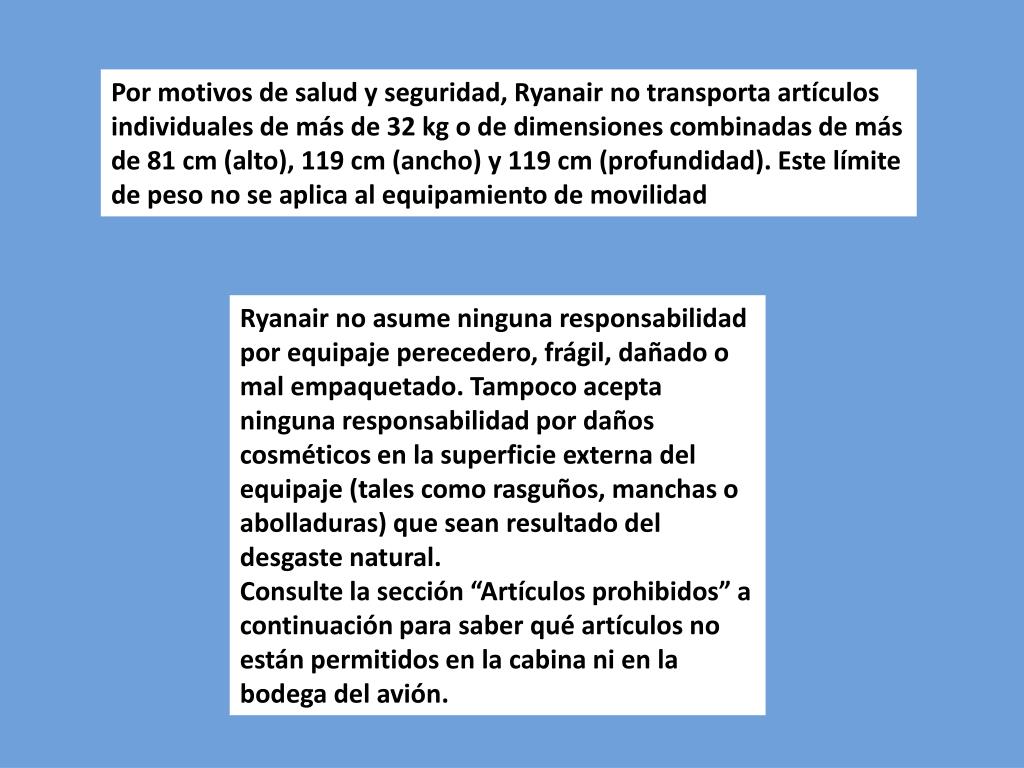 Por motivos de salud y seguridad, Ryanair no transporta artículos individuales de más de 32 kg o de dimensiones combinadas de más de 81 cm (alto), 119 cm (ancho) y 119 cm (profundidad). Este límite de peso no se aplica al equipamiento de movilidad

Ryanair no asume ninguna responsabilidad por equipaje perecedero, frágil, dañado o mal empaquetado. Tampoco acepta ninguna responsabilidad por daños cosméticos en la superficie externa del equipaje (tales como rasguños, manchas o abolladuras) que sean resultado del desgaste natural.
Consulte la sección “Artículos prohibidos” a continuación para saber qué artículos no están permitidos en la cabina ni en la bodega del avión.